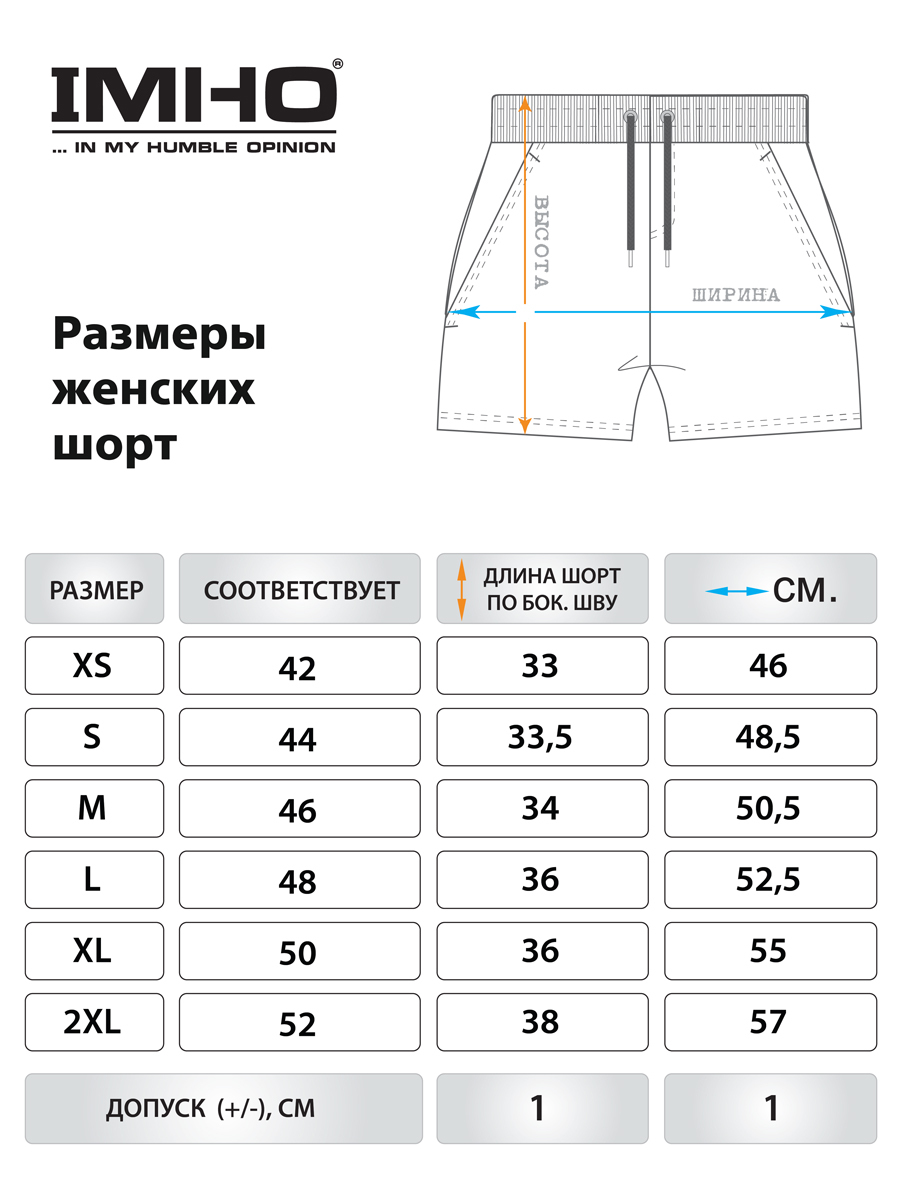 IMHO®
... IN MY HUMBLE OPINION

ВЫСОТА
ШИРИНА

Размеры женских шорт

| РАЗМЕР | СООТВЕТСТВУЕТ | ДЛИНА ШОРТ ПО БОК. ШВУ | СМ. |
|---|---|---|---|
| XS | 42 | 33 | 46 |
| S | 44 | 33,5 | 48,5 |
| M | 46 | 34 | 50,5 |
| L | 48 | 36 | 52,5 |
| XL | 50 | 36 | 55 |
| 2XL | 52 | 38 | 57 |
| ДОПУСК (+/-), СМ | | 1 | 1 |